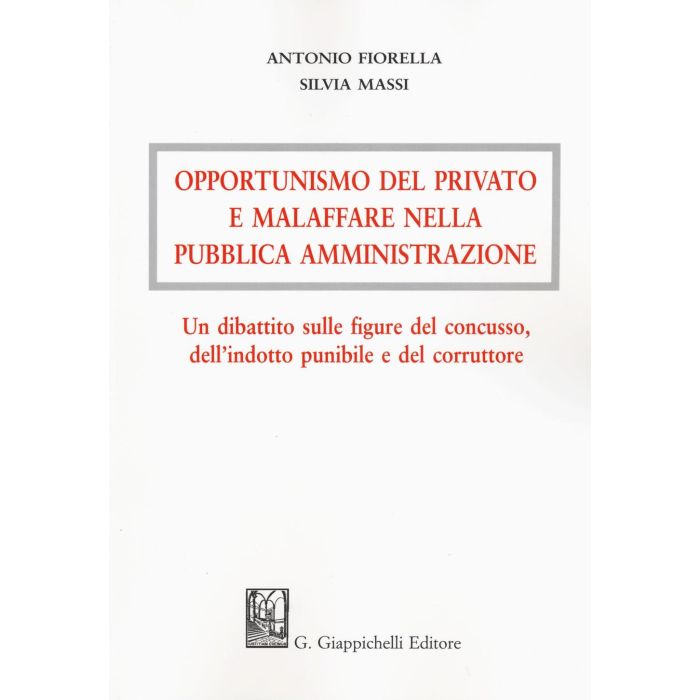 ANTONIO FIORELLA
SILVIA MASSI

OPPORTUNISMO DEL PRIVATO
E MALAFFARE NELLA
PUBBLICA AMMINISTRAZIONE

Un dibattito sulle figure del concusso, dell'indotto punibile e del corruttore

G. Giappichelli Editore